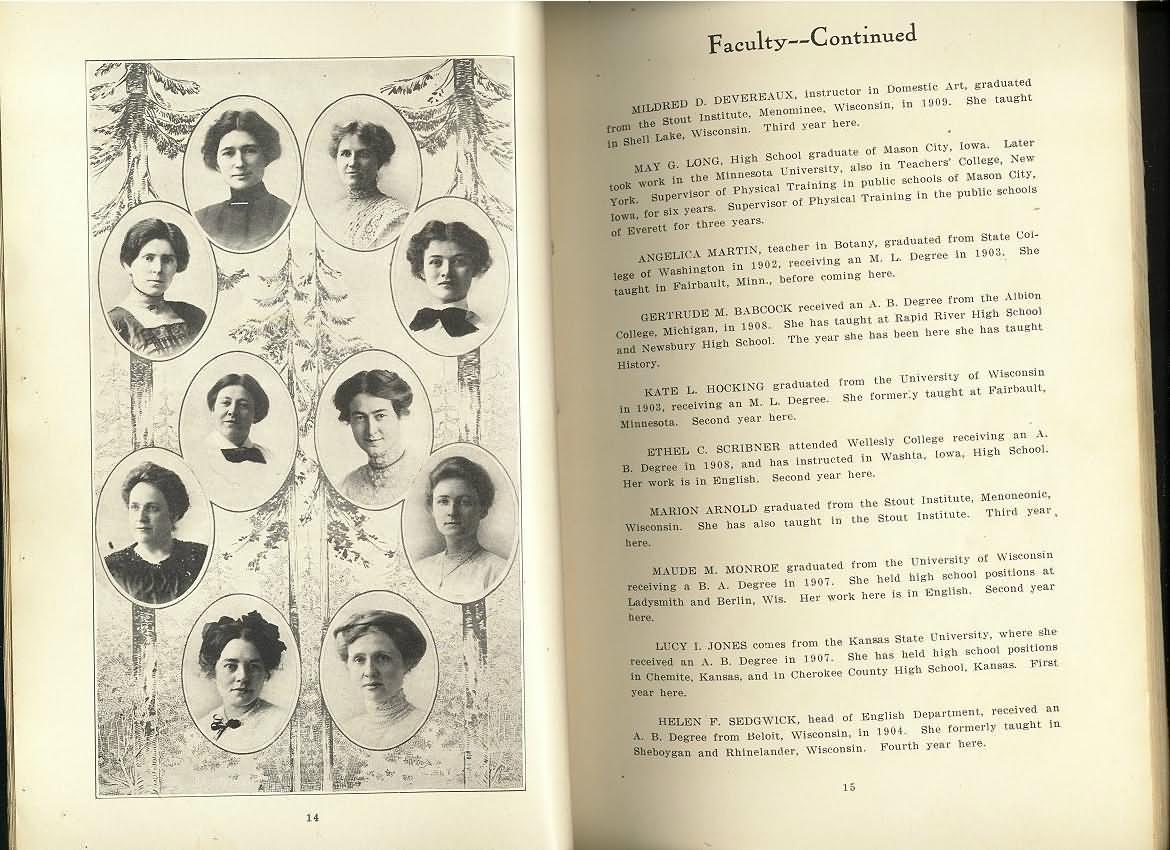 14

Faculty--Continued

MILDRED D. DEVEREAUX, instructor in Domestic Art, graduated from the Stout Institute, Menominee, Wisconsin, in 1909. She taught in Shell Lake, Wisconsin. Third year here.

MAY G. LONG, High School graduate of Mason City, Iowa. Later took work in the Minnesota University, also in Teachers' College, New York. Supervisor of Physical Training in public schools of Mason City, Iowa, for six years. Supervisor of Physical Training in the public schools of Everett for three years.

ANGELICA MARTIN, teacher in Botany, graduated from State College of Washington in 1902, receiving an M. L. Degree in 1903. She taught in Fairbault, Minn., before coming here.

GERTRUDE M. BABCOCK received an A. B. Degree from the Albion College, Michigan, in 1908. She has taught at Rapid River High School and Newsbury High School. The year she has been here she has taught History.

KATE L. HOCKING graduated from the University of Wisconsin in 1903, receiving an M. L. Degree. She formerly taught at Fairbault, Minnesota. Second year here.

ETHEL C. SCRIBNER attended Wellesly College receiving an A. B. Degree in 1908, and has instructed in Washta, Iowa, High School. Her work is in English. Second year here.

MARION ARNOLD graduated from the Stout Institute, Menoneonic, Wisconsin. She has also taught in the Stout Institute. Third year here.

MAUDE M. MONROE graduated from the University of Wisconsin receiving a B. A. Degree in 1907. She held high school positions at Ladysmith and Berlin, Wis. Her work here is in English. Second year here.

LUCY I. JONES comes from the Kansas State University, where she received an A. B. Degree in 1907. She has held high school positions in Chemite, Kansas, and in Cherokee County High School, Kansas. First year here.

HELEN F. SEDGWICK, head of English Department, received an A. B. Degree from Beloit, Wisconsin, in 1904. She formerly taught in Sheboygan and Rhinelander, Wisconsin. Fourth year here.

15